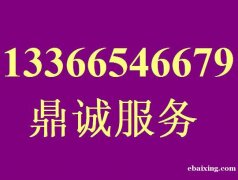 13366546679
鼎诚服务
ebaixing.com